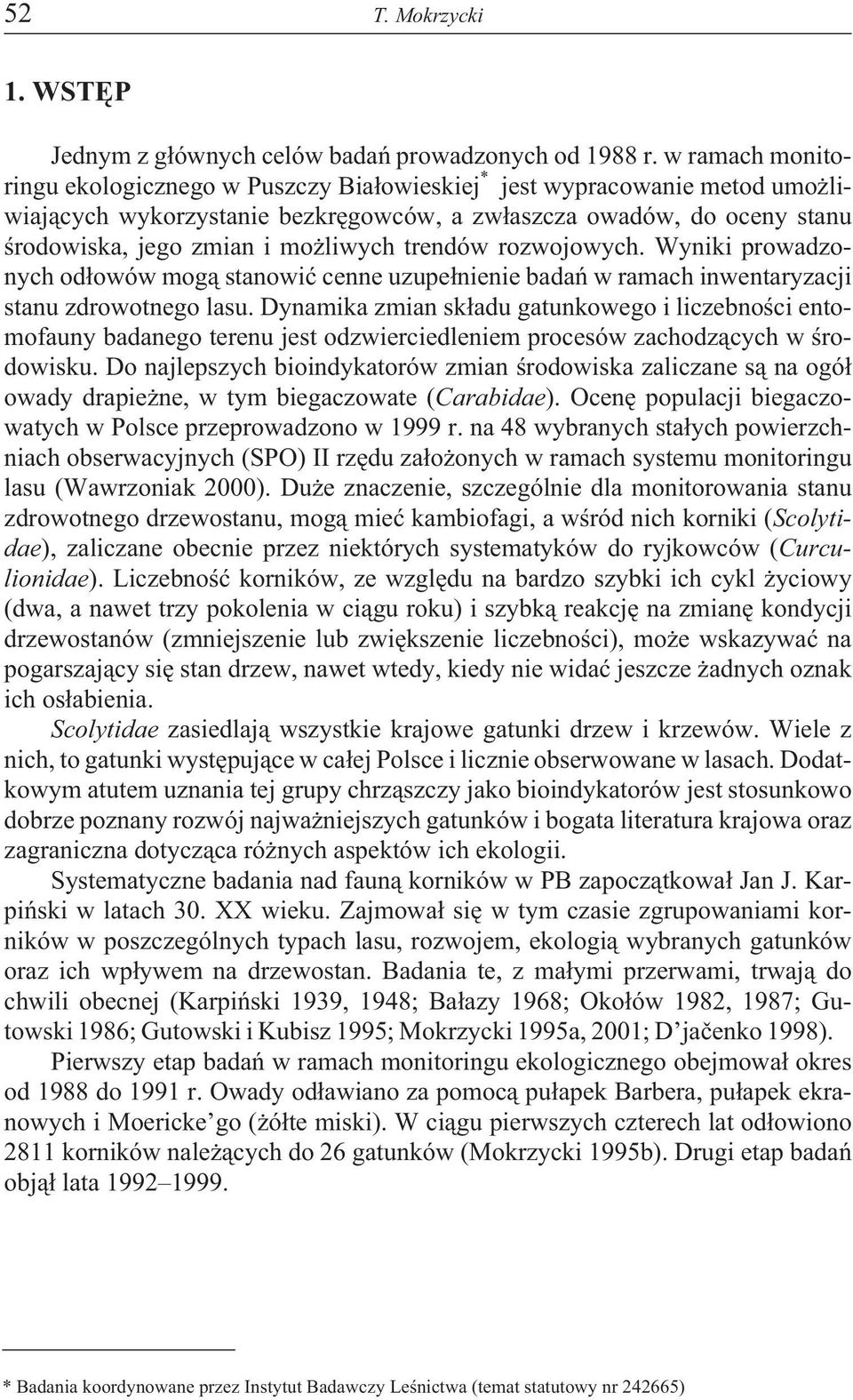 52 T. Mokrzycki

1. WSTĘP

Jednym z głównych celów badań prowadzonych od 1988 r. w ramach monitoringu ekologicznego w Puszczy Białowieskiej* jest wypracowanie metod umożliwiających wykorzystanie bezkręgowców, a zwłaszcza owadów, do oceny stanu środowiska, jego zmian i możliwych trendów rozwojowych. Wyniki prowadzonych odłowów mogą stanowić cenne uzupełnienie badań w ramach inwentaryzacji stanu zdrowotnego lasu. Dynamika zmian składu gatunkowego i liczebności entomofauny badanego terenu jest odzwierciedleniem procesów zachodzących w środowisku. Do najlepszych bioindykatorów zmian środowiska zaliczane są na ogół owady drapieżne, w tym biegaczowate (Carabidae). Ocenę populacji biegaczowatych w Polsce przeprowadzono w 1999 r. na 48 wybranych stałych powierzchniach obserwacyjnych (SPO) II rzędu założonych w ramach systemu monitoringu lasu (Wawrzoniak 2000). Duże znaczenie, szczególnie dla monitorowania stanu zdrowotnego drzewostanu, mogą mieć kambiofagi, a wśród nich korniki (Scolytidae), zaliczane obecnie przez niektórych systematyków do ryjkowców (Curculionidae). Liczebność korników, ze względu na bardzo szybki ich cykl życiowy (dwa, a nawet trzy pokolenia w ciągu roku) i szybką reakcję na zmianę kondycji drzewostanów (zmniejszenie lub zwiększenie liczebności), może wskazywać na pogarszający się stan drzew, nawet wtedy, kiedy nie widać jeszcze żadnych oznak ich osłabienia.

Scolytidae zasiedlają wszystkie krajowe gatunki drzew i krzewów. Wiele z nich, to gatunki występujące w całej Polsce i licznie obserwowane w lasach. Dodatkowym atutem uznania tej grupy chrząszczy jako bioindykatorów jest stosunkowo dobrze poznany rozwój najważniejszych gatunków i bogata literatura krajowa oraz zagraniczna dotycząca różnych aspektów ich ekologii.

Systematyczne badania nad fauną korników w PB zapoczątkował Jan J. Karpiński w latach 30. XX wieku. Zajmował się w tym czasie zgrupowaniami korników w poszczególnych typach lasu, rozwojem, ekologią wybranych gatunków oraz ich wpływem na drzewostan. Badania te, z małymi przerwami, trwają do chwili obecnej (Karpiński 1939, 1948; Bałazy 1968; Okołów 1982, 1987; Gutowski 1986; Gutowski i Kubisz 1995; Mokrzycki 1995a, 2001; D'jačenko 1998).

Pierwszy etap badań w ramach monitoringu ekologicznego obejmował okres od 1988 do 1991 r. Owady odławiano za pomocą pułapek Barbera, pułapek ekranowych i Moericke'go (żółte miski). W ciągu pierwszych czterech lat odłowiono 2811 korników należących do 26 gatunków (Mokrzycki 1995b). Drugi etap badań objął lata 1992–1999.

* Badania koordynowane przez Instytut Badawczy Leśnictwa (temat statutowy nr 242665)